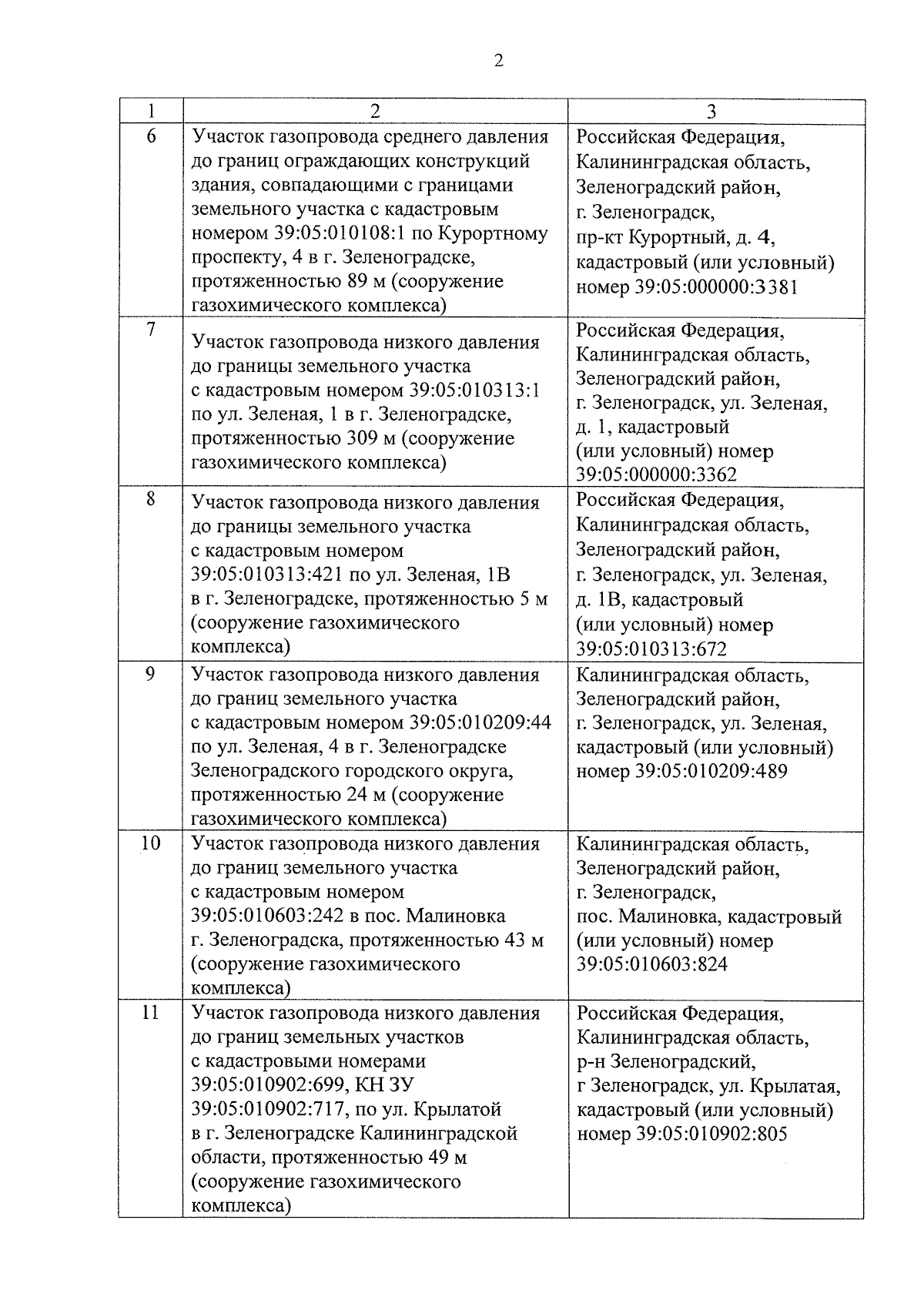 2

| 1 | 2 | 3 |
|---|---|---|
| 6 | Участок газопровода среднего давления до границ ограждающих конструкций здания, совпадающими с границами земельного участка с кадастровым номером 39:05:010108:1 по Курортному проспекту, 4 в г. Зеленоградске, протяженностью 89 м (сооружение газохимического комплекса) | Российская Федерация, Калининградская область, Зеленоградский район, г. Зеленоградск, пр-кт Курортный, д. 4, кадастровый (или условный) номер 39:05:000000:3381 |
| 7 | Участок газопровода низкого давления до границы земельного участка с кадастровым номером 39:05:010313:1 по ул. Зеленая, 1 в г. Зеленоградске, протяженностью 309 м (сооружение газохимического комплекса) | Российская Федерация, Калининградская область, Зеленоградский район, г. Зеленоградск, ул. Зеленая, д. 1, кадастровый (или условный) номер 39:05:000000:3362 |
| 8 | Участок газопровода низкого давления до границы земельного участка с кадастровым номером 39:05:010313:421 по ул. Зеленая, 1В в г. Зеленоградске, протяженностью 5 м (сооружение газохимического комплекса) | Российская Федерация, Калининградская область, Зеленоградский район, г. Зеленоградск, ул. Зеленая, д. 1В, кадастровый (или условный) номер 39:05:010313:672 |
| 9 | Участок газопровода низкого давления до границ земельного участка с кадастровым номером 39:05:010209:44 по ул. Зеленая, 4 в г. Зеленоградске Зеленоградского городского округа, протяженностью 24 м (сооружение газохимического комплекса) | Калининградская область, Зеленоградский район, г. Зеленоградск, ул. Зеленая, кадастровый (или условный) номер 39:05:010209:489 |
| 10 | Участок газопровода низкого давления до границ земельного участка с кадастровым номером 39:05:010603:242 в пос. Малиновка г. Зеленоградска, протяженностью 43 м (сооружение газохимического комплекса) | Калининградская область, Зеленоградский район, г. Зеленоградск, пос. Малиновка, кадастровый (или условный) номер 39:05:010603:824 |
| 11 | Участок газопровода низкого давления до границ земельных участков с кадастровыми номерами 39:05:010902:699, КН ЗУ 39:05:010902:717, по ул. Крылатой в г. Зеленоградске Калининградской области, протяженностью 49 м (сооружение газохимического комплекса) | Российская Федерация, Калининградская область, р-н Зеленоградский, г Зеленоградск, ул. Крылатая, кадастровый (или условный) номер 39:05:010902:805 |